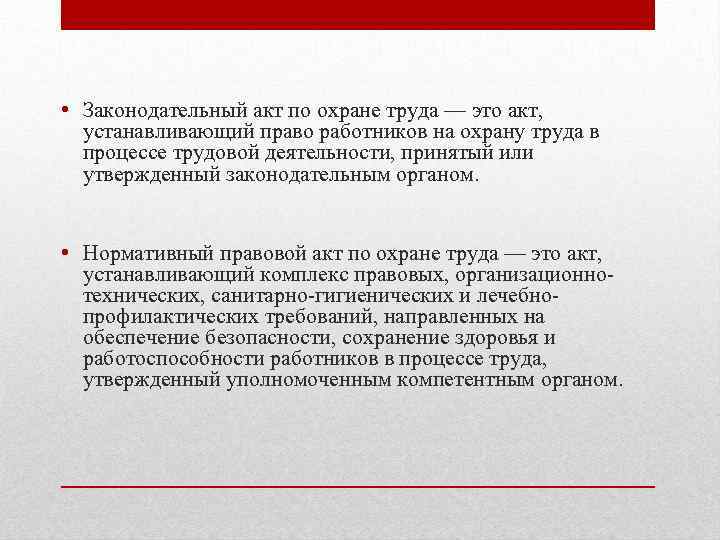 • Законодательный акт по охране труда — это акт, устанавливающий право работников на охрану труда в процессе трудовой деятельности, принятый или утвержденный законодательным органом.

• Нормативный правовой акт по охране труда — это акт, устанавливающий комплекс правовых, организационно-технических, санитарно-гигиенических и лечебно-профилактических требований, направленных на обеспечение безопасности, сохранение здоровья и работоспособности работников в процессе труда, утвержденный уполномоченным компетентным органом.